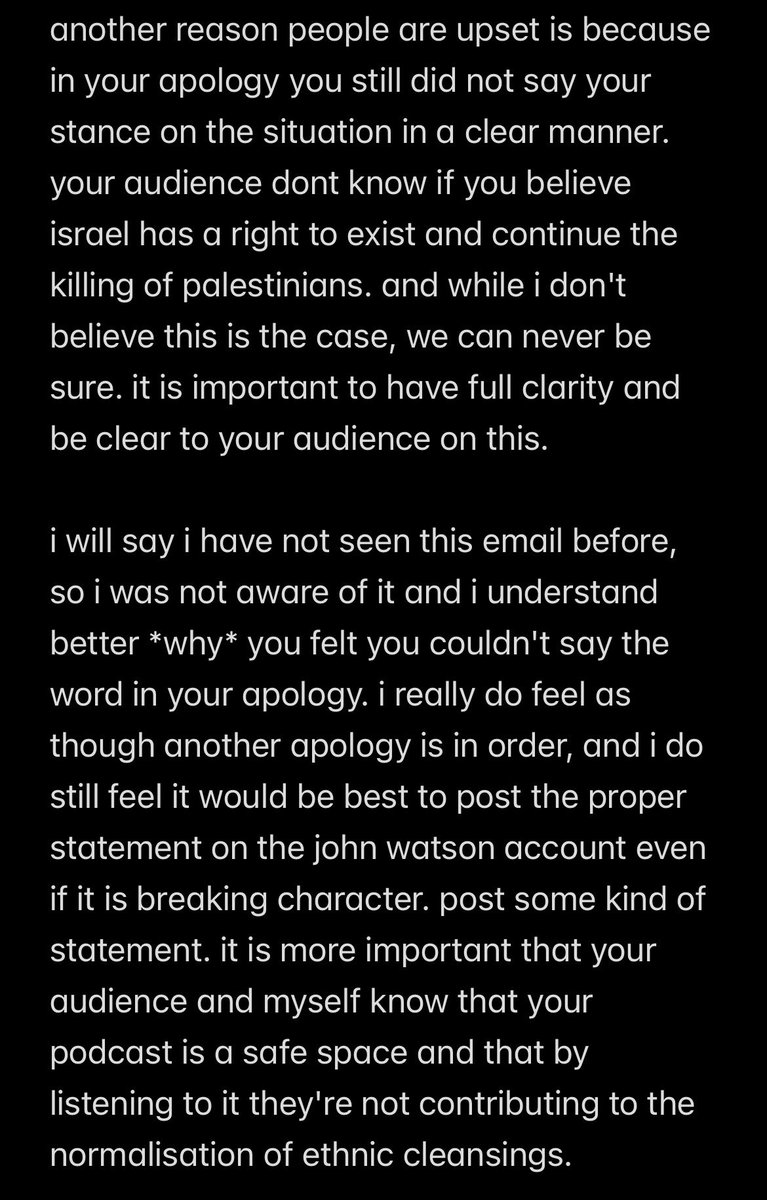 another reason people are upset is because in your apology you still did not say your stance on the situation in a clear manner. your audience dont know if you believe israel has a right to exist and continue the killing of palestinians. and while i don't believe this is the case, we can never be sure. it is important to have full clarity and be clear to your audience on this.

i will say i have not seen this email before, so i was not aware of it and i understand better *why* you felt you couldn't say the word in your apology. i really do feel as though another apology is in order, and i do still feel it would be best to post the proper statement on the john watson account even if it is breaking character. post some kind of statement. it is more important that your audience and myself know that your podcast is a safe space and that by listening to it they're not contributing to the normalisation of ethnic cleansings.